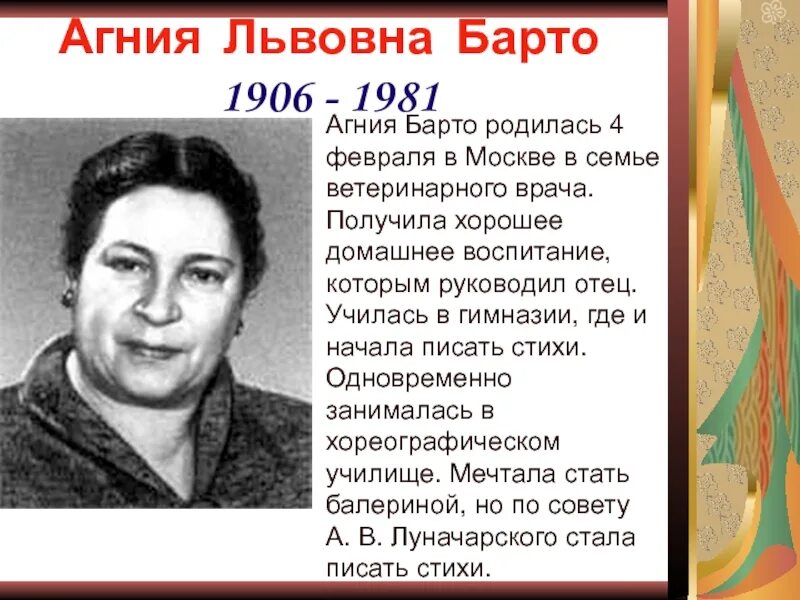 Агния Львовна Барто

1906 - 1981

Агния Барто родилась 4 февраля в Москве в семье ветеринарного врача. Получила хорошее домашнее воспитание, которым руководил отец. Училась в гимназии, где и начала писать стихи. Одновременно занималась в хореографическом училище. Мечтала стать балериной, но по совету А. В. Луначарского стала писать стихи.